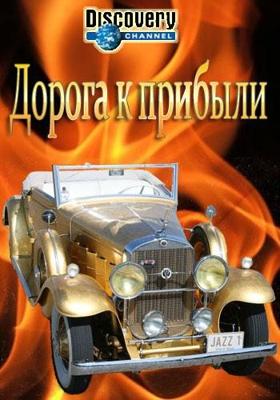 Discovery
CHANNEL

Дорога к прибыли

JAZZ 1